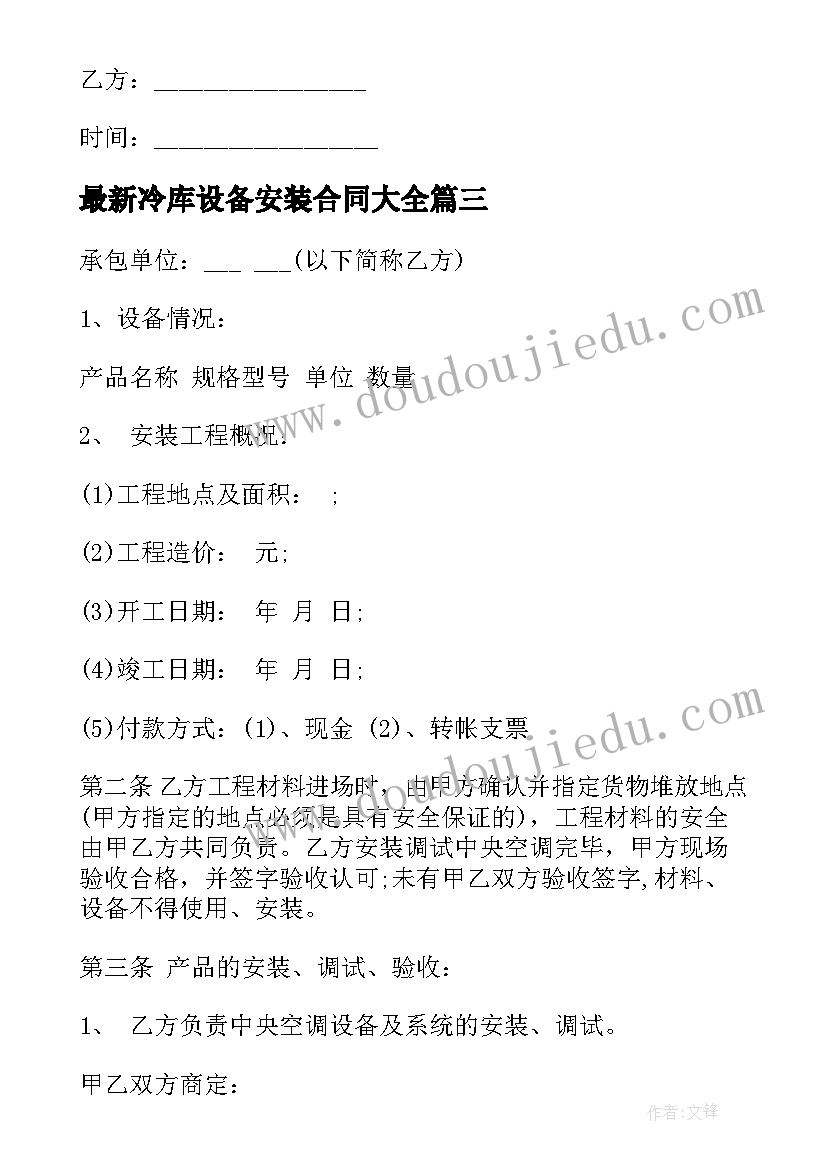 乙方：________________

时间：________________

最新冷库设备安装合同大全篇三

承包单位：___ ___(以下简称乙方)

1、设备情况：

产品名称 规格型号 单位 数量

2、 安装工程概况：

(1)工程地点及面积： ;

(2)工程造价： 元;

(3)开工日期： 年 月 日;

(4)竣工日期： 年 月 日;

(5)付款方式：(1)、现金 (2)、转帐支票

第二条 乙方工程材料进场时，由甲方确认并指定货物堆放地点(甲方指定的地点必须是具有安全保证的)，工程材料的安全由甲乙方共同负责。乙方安装调试中央空调完毕，甲方现场验收合格，并签字验收认可;未有甲乙双方验收签字,材料、设备不得使用、安装。

第三条 产品的安装、调试、验收：

1、 乙方负责中央空调设备及系统的安装、调试。

甲乙双方商定：

www.doudoujiedu.com

www.doudoujiedu.com

作者:文锋